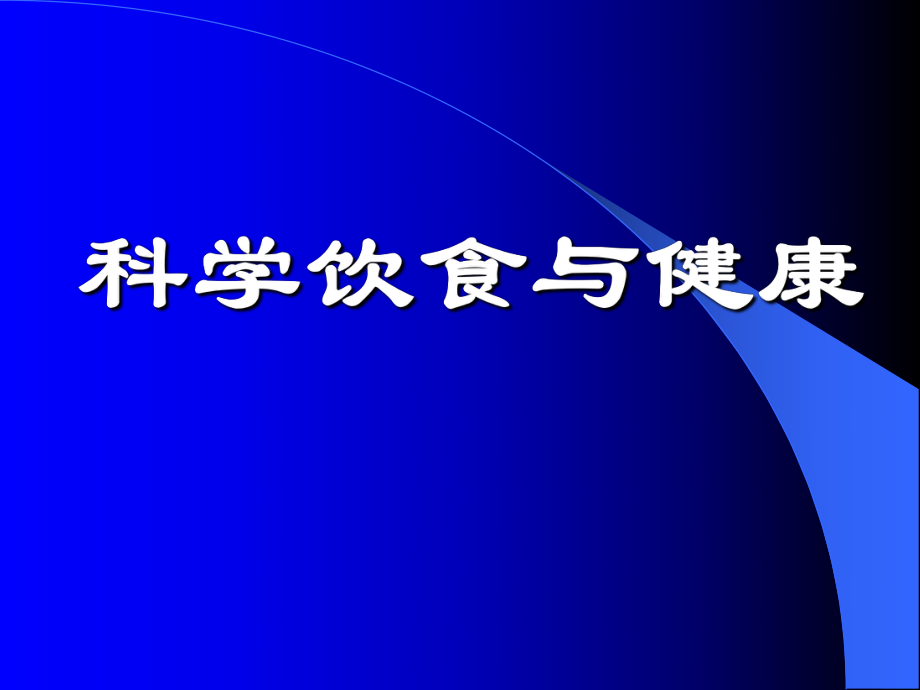 科学饮食与健康